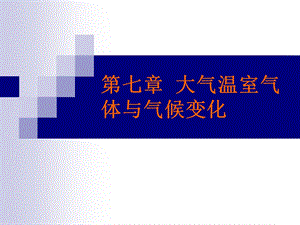 第七章 大气温室气体与气候变化